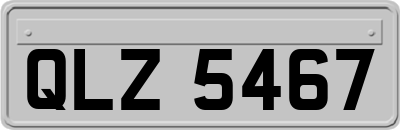 QLZ 5467